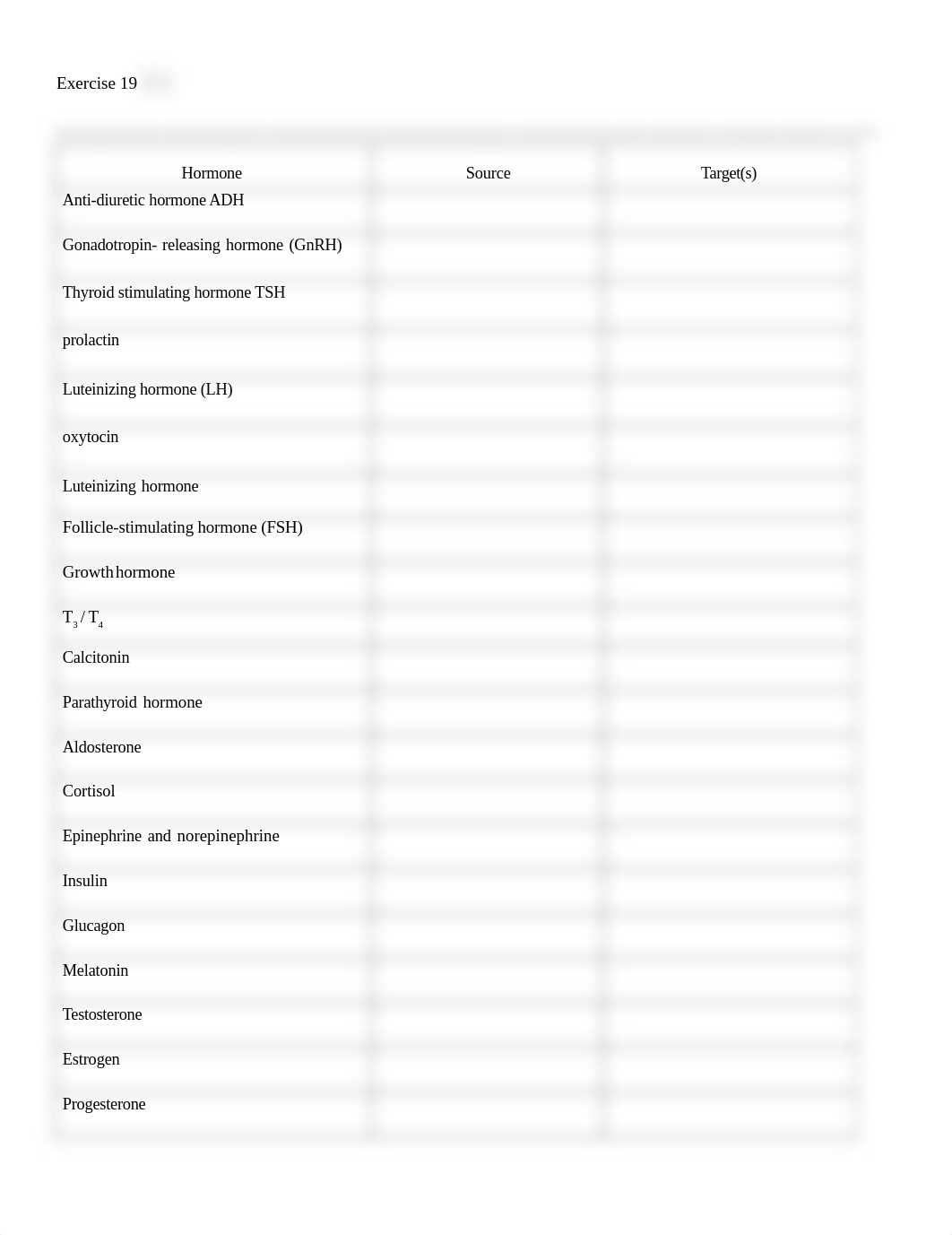 Exercise 19

| Hormone | Source | Target(s) |
|---|---|---|
| Anti-diuretic hormone ADH | | |
| Gonadotropin- releasing hormone (GnRH) | | |
| Thyroid stimulating hormone TSH | | |
| prolactin | | |
| Luteinizing hormone (LH) | | |
| oxytocin | | |
| Luteinizing hormone | | |
| Follicle-stimulating hormone (FSH) | | |
| Growth hormone | | |
| $T_3$ / $T_4$ | | |
| Calcitonin | | |
| Parathyroid hormone | | |
| Aldosterone | | |
| Cortisol | | |
| Epinephrine and norepinephrine | | |
| Insulin | | |
| Glucagon | | |
| Melatonin | | |
| Testosterone | | |
| Estrogen | | |
| Progesterone | | |